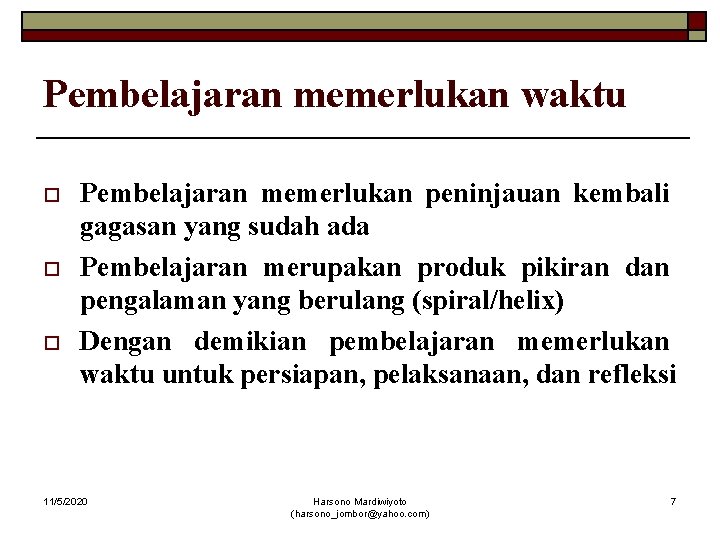 Pembelajaran memerlukan waktu

Pembelajaran memerlukan peninjauan kembali gagasan yang sudah ada

Pembelajaran merupakan produk pikiran dan pengalaman yang berulang (spiral/helix)

Dengan demikian pembelajaran memerlukan waktu untuk persiapan, pelaksanaan, dan refleksi

11/5/2020

Harsono Mardiwiyoto (harsono_jombor@yahoo.com)

7